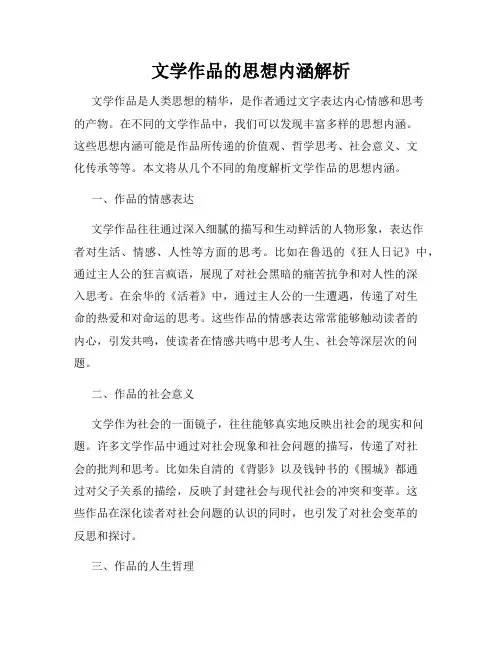 文学作品的思想内涵解析

文学作品是人类思想的精华，是作者通过文字表达内心情感和思考的产物。在不同的文学作品中，我们可以发现丰富多样的思想内涵。这些思想内涵可能是作品所传递的价值观、哲学思考、社会意义、文化传承等等。本文将从几个不同的角度解析文学作品的思想内涵。

一、作品的情感表达

文学作品往往通过深入细腻的描写和生动鲜活的人物形象，表达作者对生活、情感、人性等方面的思考。比如在鲁迅的《狂人日记》中，通过主人公的狂言疯语，展现了对社会黑暗的痛苦抗争和对人性的深入思考。在余华的《活着》中，通过主人公的一生遭遇，传递了对生命的热爱和对命运的思考。这些作品的情感表达常常能够触动读者的内心，引发共鸣，使读者在情感共鸣中思考人生、社会等深层次的问题。

二、作品的社会意义

文学作为社会的一面镜子，往往能够真实地反映出社会的现实和问题。许多文学作品中通过对社会现象和社会问题的描写，传递了对社会的批判和思考。比如朱自清的《背影》以及钱钟书的《围城》都通过对父子关系的描绘，反映了封建社会与现代社会的冲突和变革。这些作品在深化读者对社会问题的认识的同时，也引发了对社会变革的反思和探讨。

三、作品的人生哲理